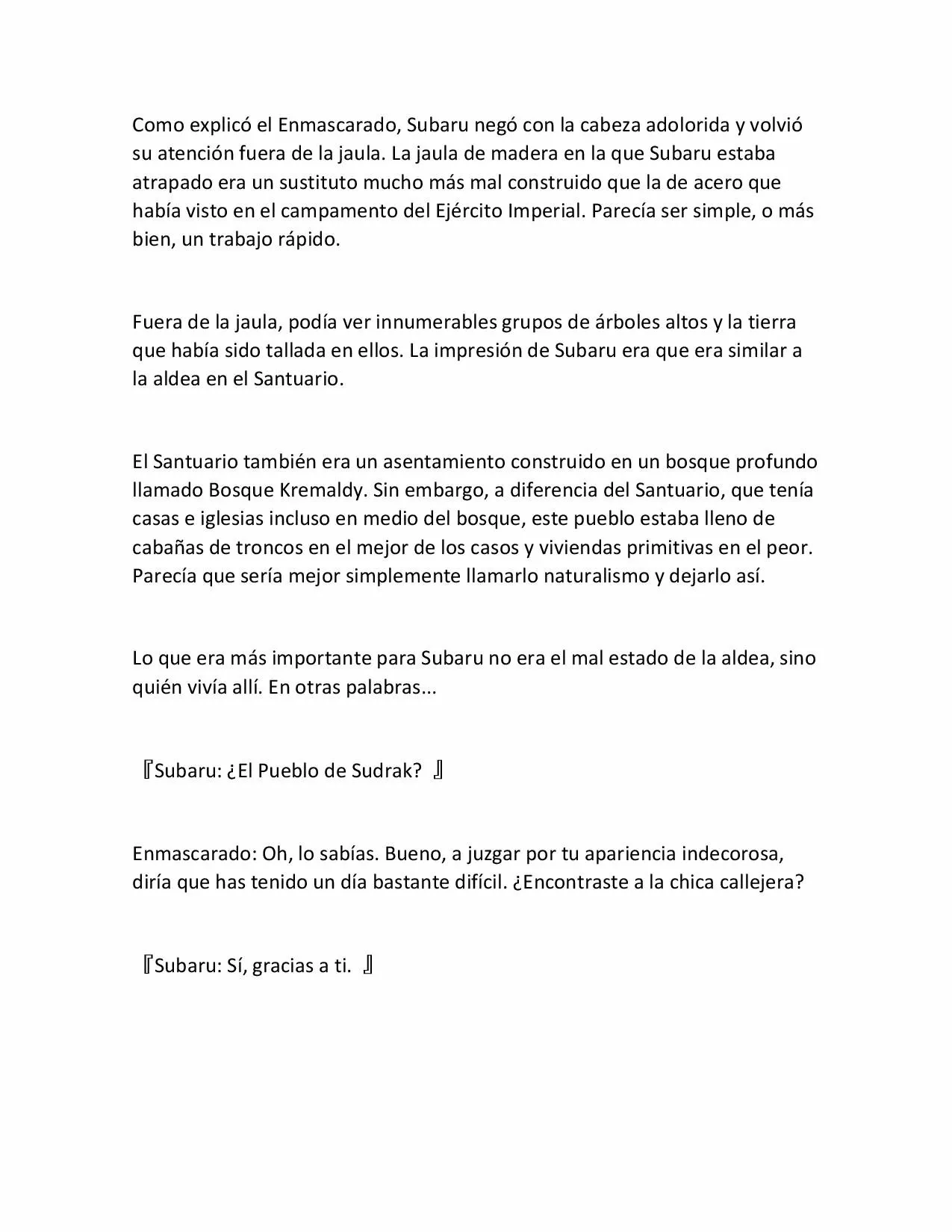 Como explicó el Enmascarado, Subaru negó con la cabeza adolorida y volvió su atención fuera de la jaula. La jaula de madera en la que Subaru estaba atrapado era un sustituto mucho más mal construido que la de acero que había visto en el campamento del Ejército Imperial. Parecía ser simple, o más bien, un trabajo rápido.

Fuera de la jaula, podía ver innumerables grupos de árboles altos y la tierra que había sido tallada en ellos. La impresión de Subaru era que era similar a la aldea en el Santuario.

El Santuario también era un asentamiento construido en un bosque profundo llamado Bosque Kremaldy. Sin embargo, a diferencia del Santuario, que tenía casas e iglesias incluso en medio del bosque, este pueblo estaba lleno de cabañas de troncos en el mejor de los casos y viviendas primitivas en el peor. Parecía que sería mejor simplemente llamarlo naturalismo y dejarlo así.

Lo que era más importante para Subaru no era el mal estado de la aldea, sino quién vivía allí. En otras palabras...

『Subaru: ¿El Pueblo de Sudrak? 』

Enmascarado: Oh, lo sabías. Bueno, a juzgar por tu apariencia indecorosa, diría que has tenido un día bastante difícil. ¿Encontraste a la chica callejera?

『Subaru: Sí, gracias a ti. 』